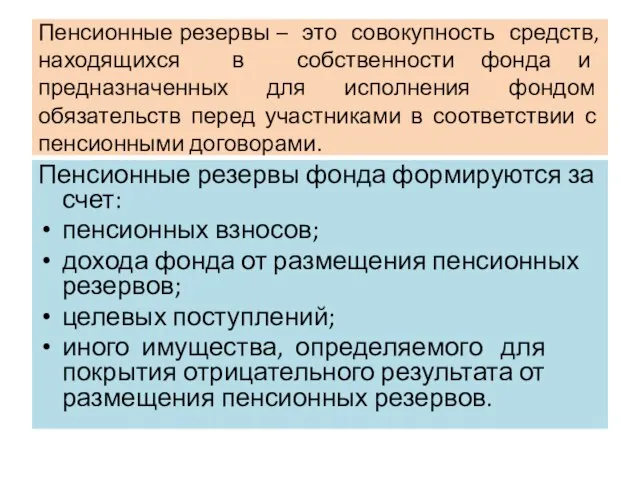 Пенсионные резервы – это совокупность средств, находящихся в собственности фонда и предназначенных для исполнения фондом обязательств перед участниками в соответствии с пенсионными договорами.

Пенсионные резервы фонда формируются за счет:
• пенсионных взносов;
• дохода фонда от размещения пенсионных резервов;
• целевых поступлений;
• иного имущества, определяемого для покрытия отрицательного результата от размещения пенсионных резервов.